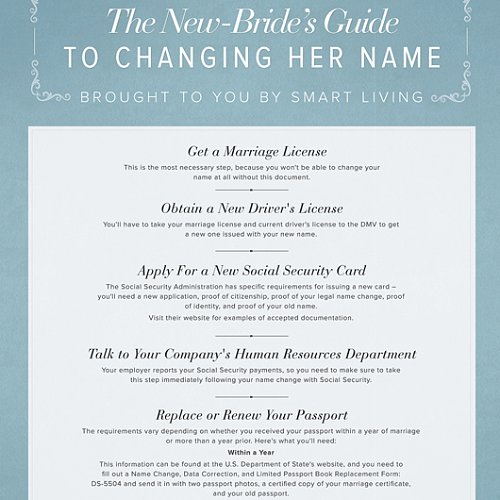 The New-Bride's Guide
TO CHANGING HER NAME

BROUGHT TO YOU BY SMART LIVING

Get a Marriage License

This is the most necessary step, because you won't be able to change your name at all without this document.

Obtain a New Driver's License

You'll have to take your marriage license and current driver's license to the DMV to get a new one issued with your new name.

Apply For a New Social Security Card

The Social Security Administration has specific requirements for issuing a new card – you'll need a new application, proof of citizenship, proof of your legal name change, proof of identity, and proof of your old name.

Visit their website for examples of accepted documentation.

Talk to Your Company's Human Resources Department

Your employer reports your Social Security payments, so you need to make sure to take this step immediately following your name change with Social Security.

Replace or Renew Your Passport

The requirements vary depending on whether you received your passport within a year of marriage or more than a year prior. Here's what you'll need:

Within a Year

This information can be found at the U.S. Department of State's website, and you need to fill out a Name Change, Data Correction, and Limited Passport Book Replacement Form: DS-5504 and send it in with two passport photos, a certified copy of your marriage certificate, and your old passport.